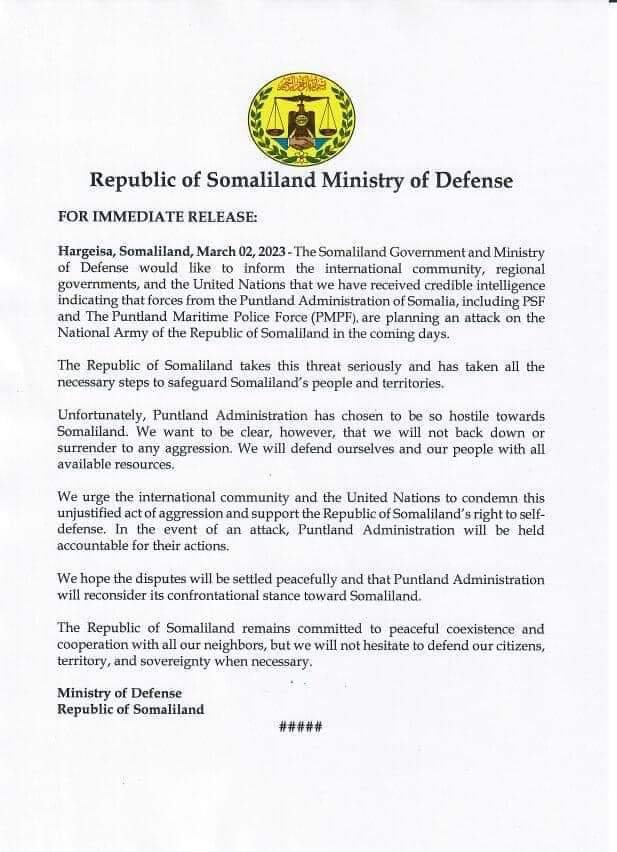 Republic of Somaliland Ministry of Defense

FOR IMMEDIATE RELEASE:

Hargeisa, Somaliland, March 02, 2023 - The Somaliland Government and Ministry of Defense would like to inform the international community, regional governments, and the United Nations that we have received credible intelligence indicating that forces from the Puntland Administration of Somalia, including PSF and The Puntland Maritime Police Force (PMPF), are planning an attack on the National Army of the Republic of Somaliland in the coming days.

The Republic of Somaliland takes this threat seriously and has taken all the necessary steps to safeguard Somaliland's people and territories.

Unfortunately, Puntland Administration has chosen to be so hostile towards Somaliland. We want to be clear, however, that we will not back down or surrender to any aggression. We will defend ourselves and our people with all available resources.

We urge the international community and the United Nations to condemn this unjustified act of aggression and support the Republic of Somaliland's right to self-defense. In the event of an attack, Puntland Administration will be held accountable for their actions.

We hope the disputes will be settled peacefully and that Puntland Administration will reconsider its confrontational stance toward Somaliland.

The Republic of Somaliland remains committed to peaceful coexistence and cooperation with all our neighbors, but we will not hesitate to defend our citizens, territory, and sovereignty when necessary.

Ministry of Defense
Republic of Somaliland

#####